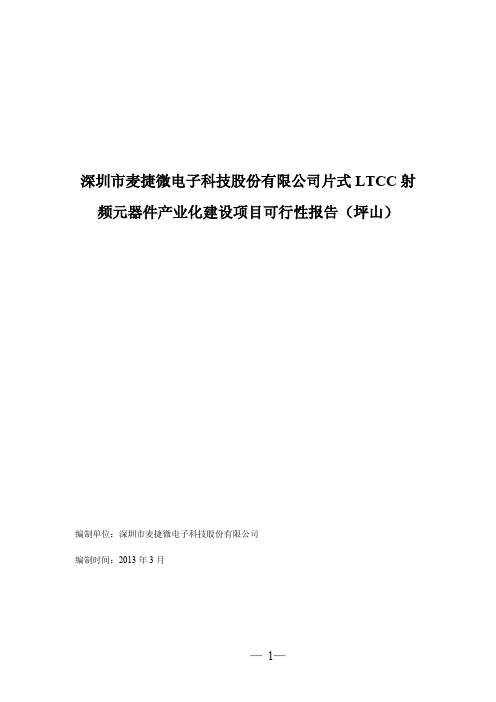 深圳市麦捷微电子科技股份有限公司片式 LTCC 射频元器件产业化建设项目可行性报告（坪山）

编制单位：深圳市麦捷微电子科技股份有限公司

编制时间：2013 年 3 月

— 1—